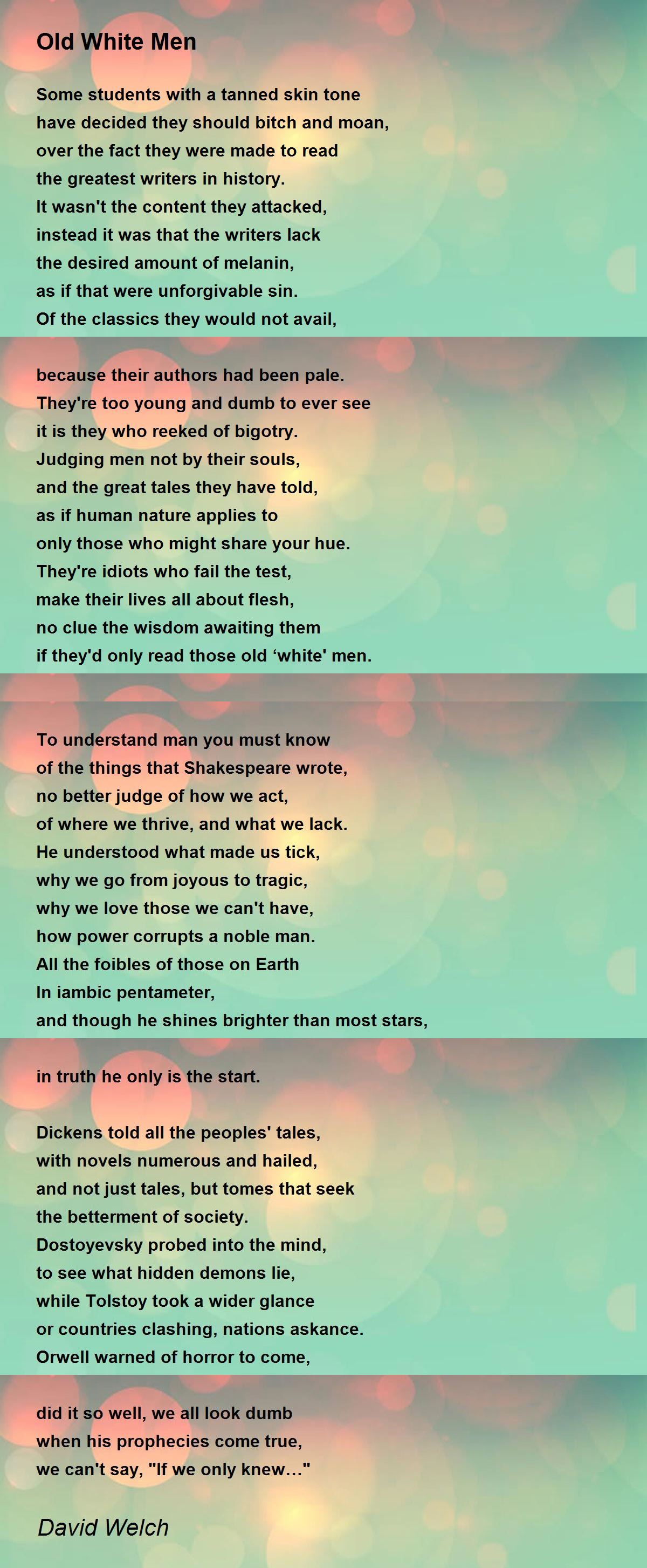 Old White Men

Some students with a tanned skin tone
have decided they should bitch and moan,
over the fact they were made to read
the greatest writers in history.
It wasn't the content they attacked,
instead it was that the writers lack
the desired amount of melanin,
as if that were unforgivable sin.
Of the classics they would not avail,

because their authors had been pale.
They're too young and dumb to ever see
it is they who reeked of bigotry.
Judging men not by their souls,
and the great tales they have told,
as if human nature applies to
only those who might share your hue.
They're idiots who fail the test,
make their lives all about flesh,
no clue the wisdom awaiting them
if they'd only read those old ‘white' men.

To understand man you must know
of the things that Shakespeare wrote,
no better judge of how we act,
of where we thrive, and what we lack.
He understood what made us tick,
why we go from joyous to tragic,
why we love those we can't have,
how power corrupts a noble man.
All the foibles of those on Earth
In iambic pentameter,
and though he shines brighter than most stars,

in truth he only is the start.

Dickens told all the peoples' tales,
with novels numerous and hailed,
and not just tales, but tomes that seek
the betterment of society.
Dostoyevsky probed into the mind,
to see what hidden demons lie,
while Tolstoy took a wider glance
or countries clashing, nations askance.
Orwell warned of horror to come,

did it so well, we all look dumb
when his prophecies come true,
we can't say, "If we only knew..."

David Welch